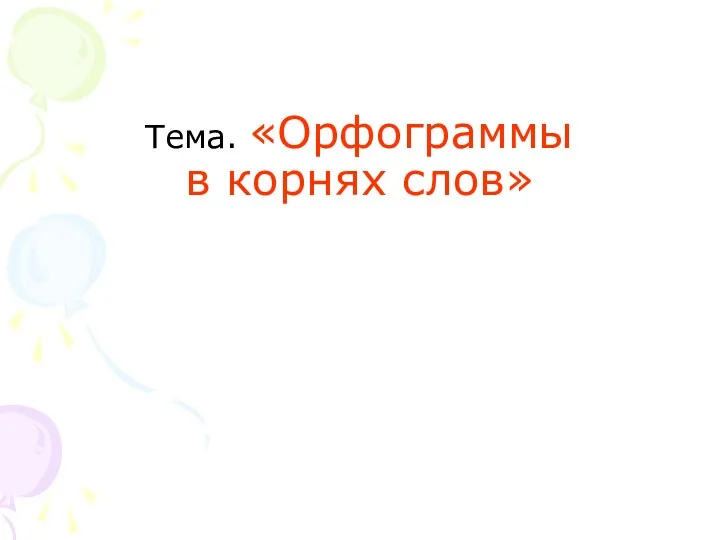 Тема. «Орфограммы в корнях слов»